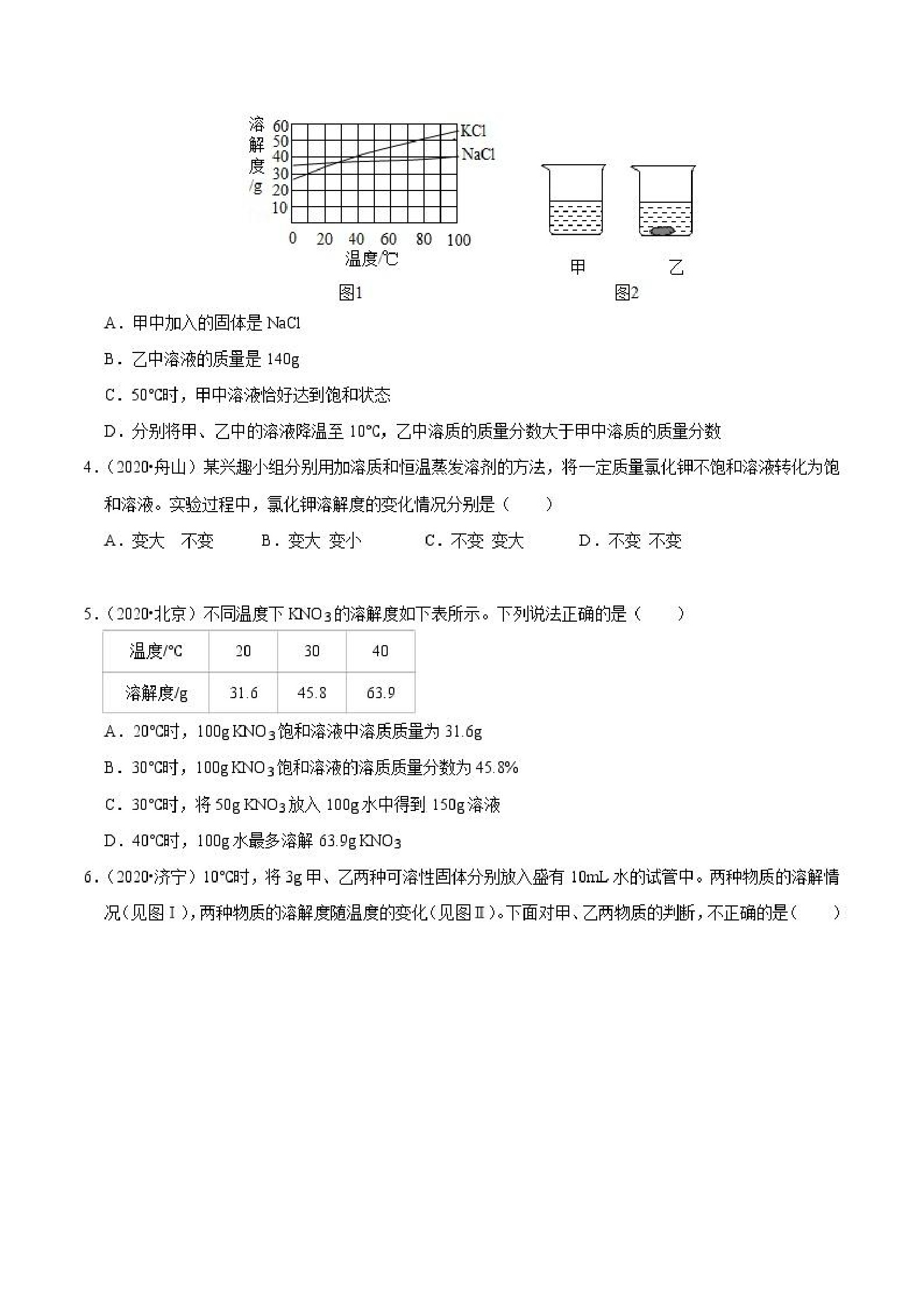 溶解度/g
60
50
40
30
20
10
0 20 40 60 80 100
温度/℃
KCl
NaCl
图1

甲 乙
图2

A．甲中加入的固体是 NaCl

B．乙中溶液的质量是 140g

C．50℃时，甲中溶液恰好达到饱和状态

D．分别将甲、乙中的溶液降温至 10℃，乙中溶质的质量分数大于甲中溶质的质量分数

4．（2020•舟山）某兴趣小组分别用加溶质和恒温蒸发溶剂的方法，将一定质量氯化钾不饱和溶液转化为饱和溶液。实验过程中，氯化钾溶解度的变化情况分别是（　　）

A．变大　不变　　B．变大 变小　　C．不变 变大　　D．不变 不变

5．（2020•北京）不同温度下 $KNO_3$ 的溶解度如下表所示。下列说法正确的是（　　）

| 温度/℃ | 20 | 30 | 40 |
|---|---|---|---|
| 溶解度/g | 31.6 | 45.8 | 63.9 |

A．20℃时，100g $KNO_3$ 饱和溶液中溶质质量为 31.6g

B．30℃时，100g $KNO_3$ 饱和溶液的溶质质量分数为 45.8%

C．30℃时，将 50g $KNO_3$ 放入 100g 水中得到 150g 溶液

D．40℃时，100g 水最多溶解 63.9g $KNO_3$

6．（2020•济宁）10℃时，将 3g 甲、乙两种可溶性固体分别放入盛有 10mL 水的试管中。两种物质的溶解情况（见图Ⅰ），两种物质的溶解度随温度的变化（见图Ⅱ）。下面对甲、乙两物质的判断，不正确的是（　　）